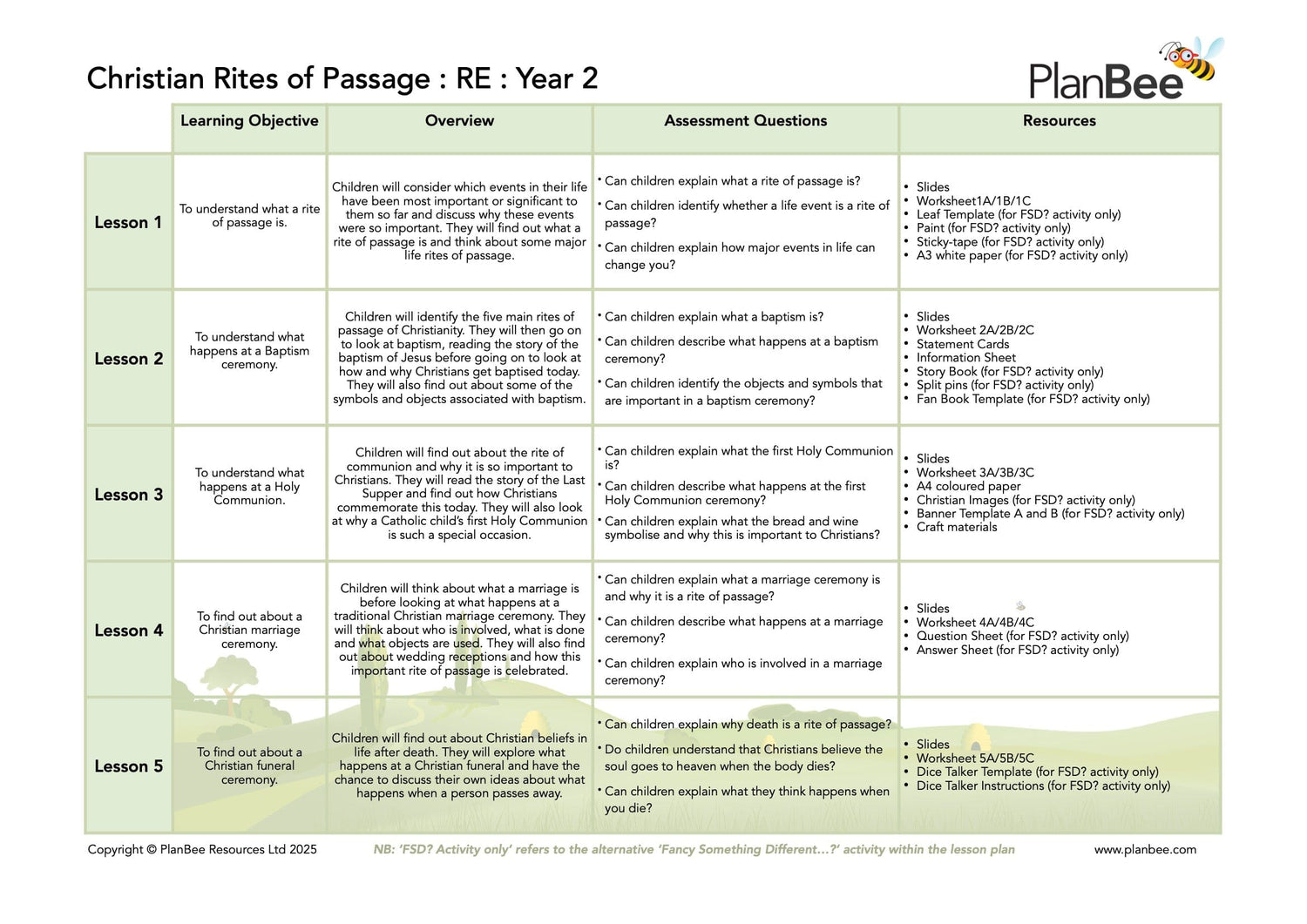 Christian Rites of Passage : RE : Year 2

PlanBee

| | Learning Objective | Overview | Assessment Questions | Resources |
|---|---|---|---|---|
| Lesson 1 | To understand what a rite of passage is. | Children will consider which events in their life have been most important or significant to them so far and discuss why these events were so important. They will find out what a rite of passage is and think about some major life rites of passage. | • Can children explain what a rite of passage is? • Can children identify whether a life event is a rite of passage? • Can children explain how major events in life can change you? | • Slides • Worksheet1A/1B/1C • Leaf Template (for FSD? activity only) • Paint (for FSD? activity only) • Sticky-tape (for FSD? activity only) • A3 white paper (for FSD? activity only) |
| Lesson 2 | To understand what happens at a Baptism ceremony. | Children will identify the five main rites of passage of Christianity. They will then go on to look at baptism, reading the story of the baptism of Jesus before going on to look at how and why Christians get baptised today. They will also find out about some of the symbols and objects associated with baptism. | • Can children explain what a baptism is? • Can children describe what happens at a baptism ceremony? • Can children identify the objects and symbols that are important in a baptism ceremony? | • Slides • Worksheet 2A/2B/2C • Statement Cards • Information Sheet • Story Book (for FSD? activity only) • Split pins (for FSD? activity only) • Fan Book Template (for FSD? activity only) |
| Lesson 3 | To understand what happens at a Holy Communion. | Children will find out about the rite of communion and why it is so important to Christians. They will read the story of the Last Supper and find out how Christians commemorate this today. They will also look at why a Catholic child's first Holy Communion is such a special occasion. | • Can children explain what the first Holy Communion is? • Can children describe what happens at the first Holy Communion ceremony? • Can children explain what the bread and wine symbolise and why this is important to Christians? | • Slides • Worksheet 3A/3B/3C • A4 coloured paper • Christian Images (for FSD? activity only) • Banner Template A and B (for FSD? activity only) • Craft materials |
| Lesson 4 | To find out about a Christian marriage ceremony. | Children will think about what a marriage is before looking at what happens at a traditional Christian marriage ceremony. They will think about who is involved, what is done and what objects are used. They will also find out about wedding receptions and how this important rite of passage is celebrated. | • Can children explain what a marriage ceremony is and why it is a rite of passage? • Can children describe what happens at a marriage ceremony? • Can children explain who is involved in a marriage ceremony? | • Slides • Worksheet 4A/4B/4C • Question Sheet (for FSD? activity only) • Answer Sheet (for FSD? activity only) |
| Lesson 5 | To find out about a Christian funeral ceremony. | Children will find out about Christian beliefs in life after death. They will explore what happens at a Christian funeral and have the chance to discuss their own ideas about what happens when a person passes away. | • Can children explain why death is a rite of passage? • Do children understand that Christians believe the soul goes to heaven when the body dies? • Can children explain what they think happens when you die? | • Slides • Worksheet 5A/5B/5C • Dice Talker Template (for FSD? activity only) • Dice Talker Instructions (for FSD? activity only) |

Copyright © PlanBee Resources Ltd 2025 NB: 'FSD? Activity only' refers to the alternative 'Fancy Something Different...?' activity within the lesson plan www.planbee.com